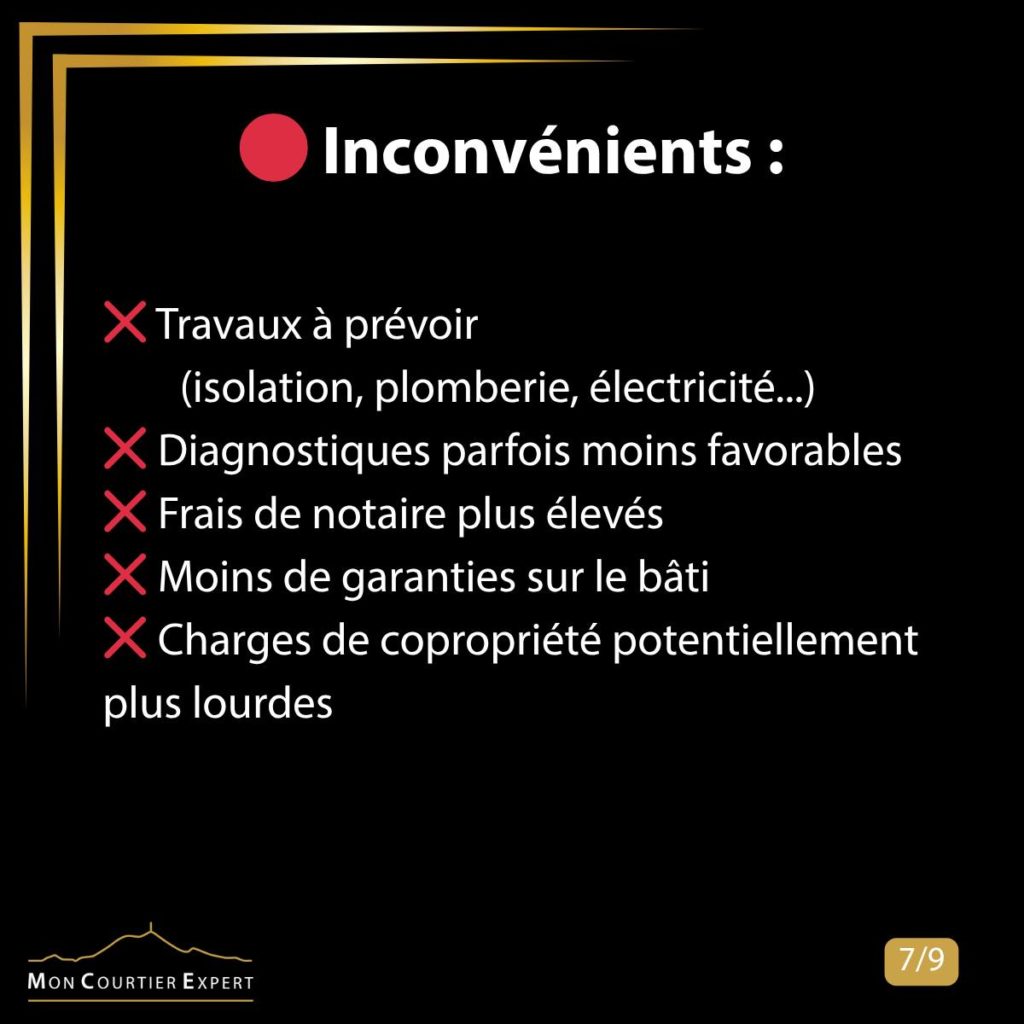 🔴 Inconvénients :

❌ Travaux à prévoir
(isolation, plomberie, électricité...)
❌ Diagnostiques parfois moins favorables
❌ Frais de notaire plus élevés
❌ Moins de garanties sur le bâti
❌ Charges de copropriété potentiellement plus lourdes

MON COURTIER EXPERT

7/9